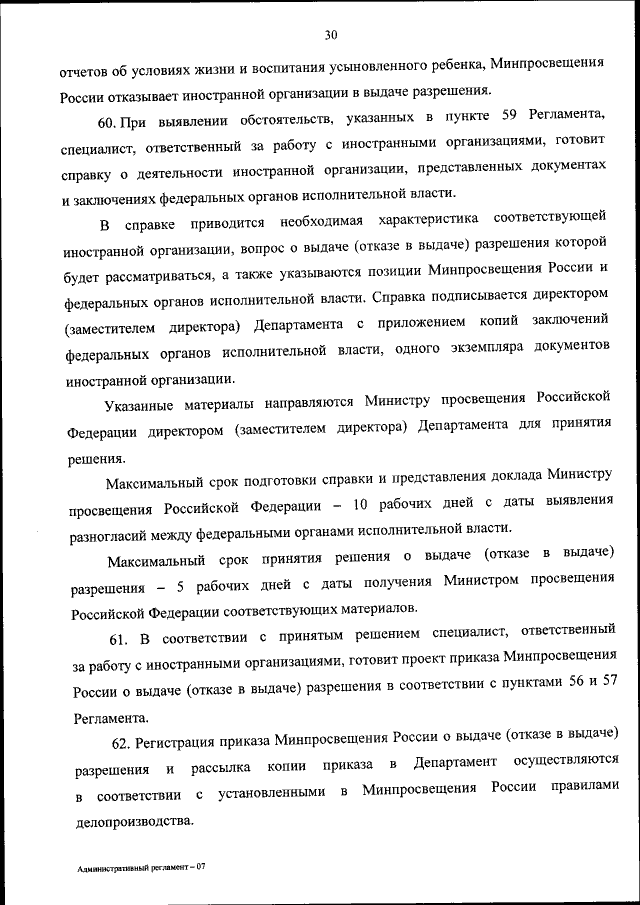 30

отчетов об условиях жизни и воспитания усыновленного ребенка, Минпросвещения России отказывает иностранной организации в выдаче разрешения.

60. При выявлении обстоятельств, указанных в пункте 59 Регламента, специалист, ответственный за работу с иностранными организациями, готовит справку о деятельности иностранной организации, представленных документах и заключениях федеральных органов исполнительной власти.

В справке приводится необходимая характеристика соответствующей иностранной организации, вопрос о выдаче (отказе в выдаче) разрешения которой будет рассматриваться, а также указываются позиции Минпросвещения России и федеральных органов исполнительной власти. Справка подписывается директором (заместителем директора) Департамента с приложением копий заключений федеральных органов исполнительной власти, одного экземпляра документов иностранной организации.

Указанные материалы направляются Министру просвещения Российской Федерации директором (заместителем директора) Департамента для принятия решения.

Максимальный срок подготовки справки и представления доклада Министру просвещения Российской Федерации – 10 рабочих дней с даты выявления разногласий между федеральными органами исполнительной власти.

Максимальный срок принятия решения о выдаче (отказе в выдаче) разрешения – 5 рабочих дней с даты получения Министром просвещения Российской Федерации соответствующих материалов.

61. В соответствии с принятым решением специалист, ответственный за работу с иностранными организациями, готовит проект приказа Минпросвещения России о выдаче (отказе в выдаче) разрешения в соответствии с пунктами 56 и 57 Регламента.

62. Регистрация приказа Минпросвещения России о выдаче (отказе в выдаче) разрешения и рассылка копии приказа в Департамент осуществляются в соответствии с установленными в Минпросвещения России правилами делопроизводства.

Административный регламент – 07